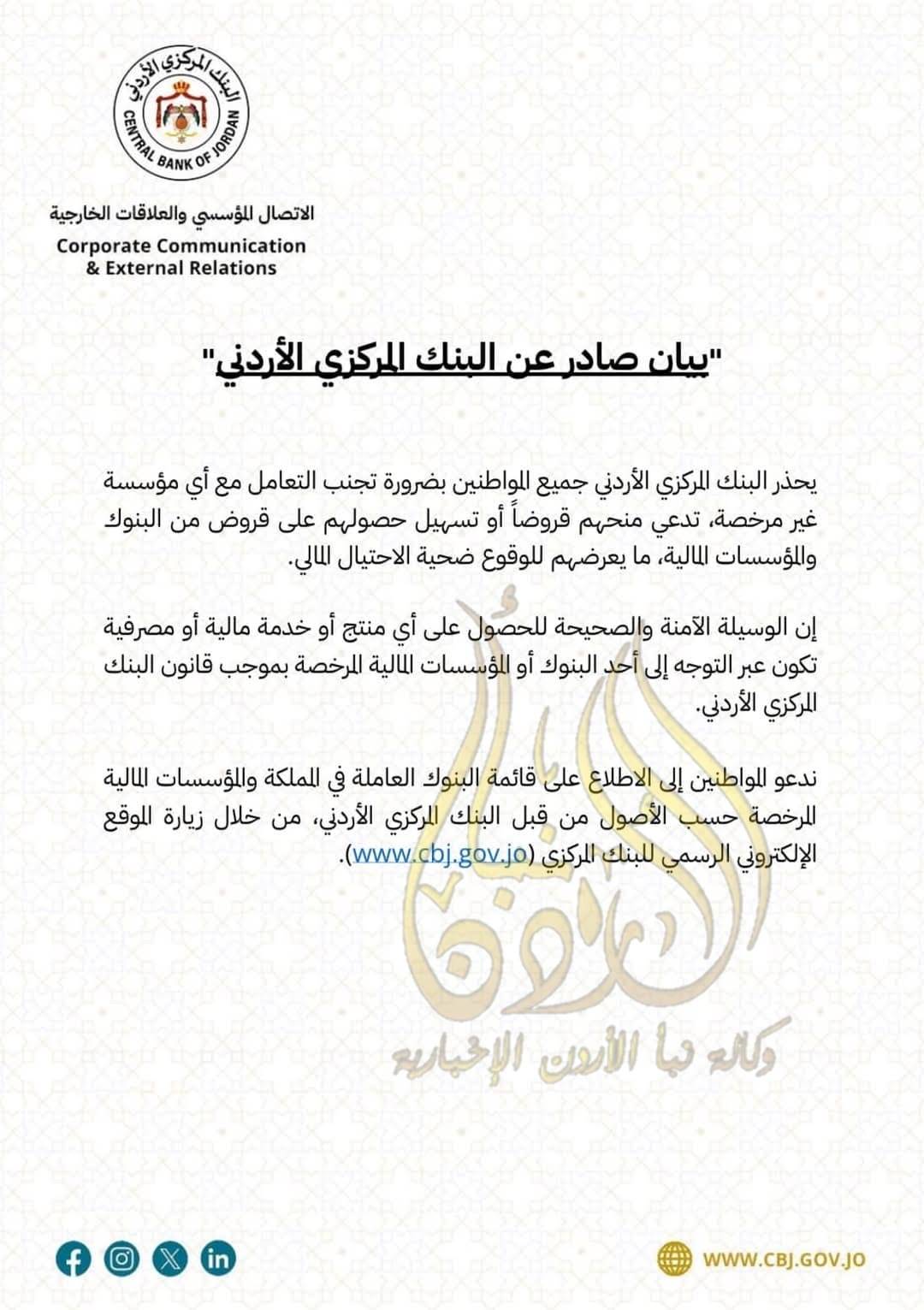 البنك المركزي الأردني
CENTRAL BANK OF JORDAN

الاتصال المؤسسي والعلاقات الخارجية
Corporate Communication & External Relations

"بيان صادر عن البنك المركزي الأردني"

يحذر البنك المركزي الأردني جميع المواطنين بضرورة تجنب التعامل مع أي مؤسسة غير مرخصة، تدعي منحهم قروضاً أو تسهيل حصولهم على قروض من البنوك والمؤسسات المالية، ما يعرضهم للوقوع ضحية الاحتيال المالي.

إن الوسيلة الآمنة والصحيحة للحصول على أي منتج أو خدمة مالية أو مصرفية تكون عبر التوجه إلى أحد البنوك أو المؤسسات المالية المرخصة بموجب قانون البنك المركزي الأردني.

ندعو المواطنين إلى الاطلاع على قائمة البنوك العاملة في المملكة والمؤسسات المالية المرخصة حسب الأصول من قبل البنك المركزي الأردني، من خلال زيارة الموقع الإلكتروني الرسمي للبنك المركزي (www.cbj.gov.jo).

وكالة نبأ الأردن الإخبارية

WWW.CBJ.GOV.JO